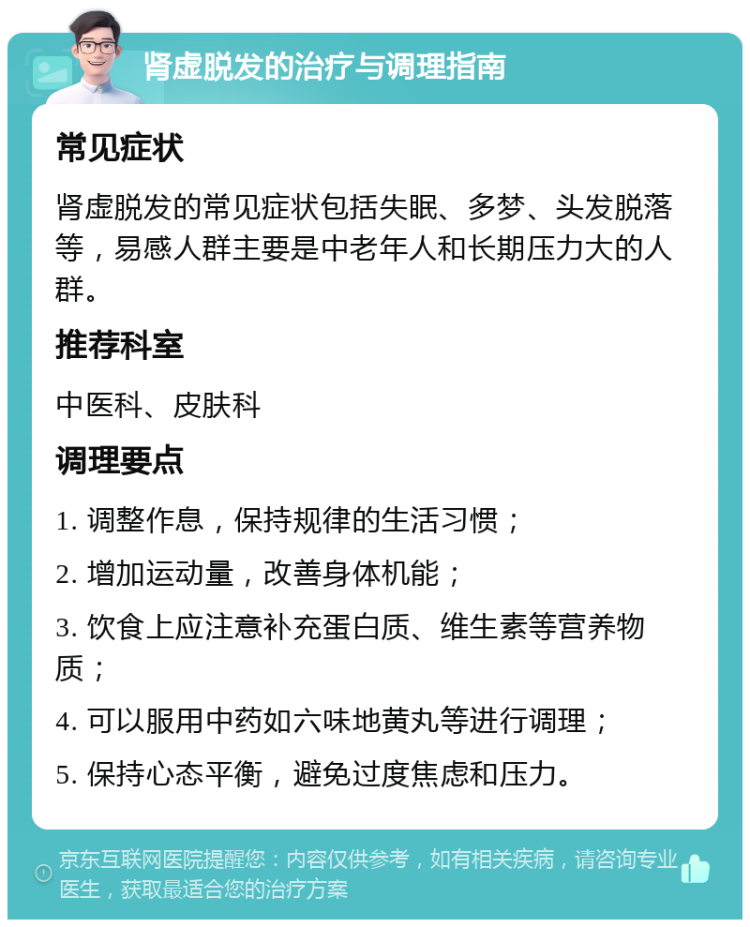 肾虚脱发的治疗与调理指南

常见症状

肾虚脱发的常见症状包括失眠、多梦、头发脱落等，易感人群主要是中老年人和长期压力大的人群。

推荐科室

中医科、皮肤科

调理要点

1. 调整作息，保持规律的生活习惯；

2. 增加运动量，改善身体机能；

3. 饮食上应注意补充蛋白质、维生素等营养物质；

4. 可以服用中药如六味地黄丸等进行调理；

5. 保持心态平衡，避免过度焦虑和压力。

京东互联网医院提醒您：内容仅供参考，如有相关疾病，请咨询专业医生，获取最适合您的治疗方案